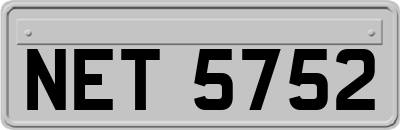 NET 5752